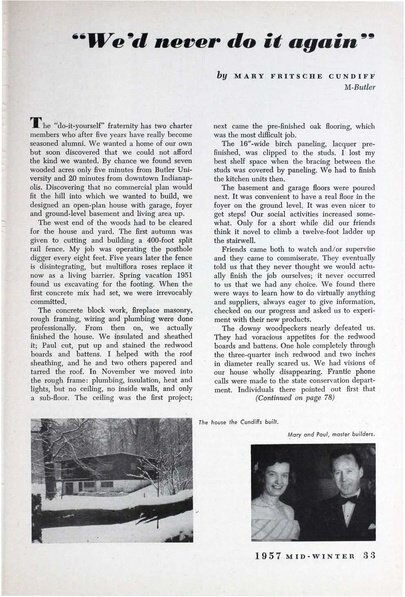 "We'd never do it again"

by MARY FRITSCHE CUNDIFF
M-Butler

The "do-it-yourself" fraternity has two charter members who after five years have really become seasoned alumni. We wanted a home of our own but soon discovered that we could not afford the kind we wanted. By chance we found seven wooded acres only five minutes from Butler University and 20 minutes from downtown Indianapolis. Discovering that no commercial plan would fit the hill into which we wanted to build, we designed an open-plan house with garage, foyer and ground-level basement and living area up.

The west end of the woods had to be cleared for the house and yard. The first autumn was given to cutting and building a 400-foot split rail fence. My job was operating the posthole digger every eight feet. Five years later the fence is disintegrating, but multiflora roses replace it now as a living barrier. Spring vacation 1951 found us excavating for the footing. When the first concrete mix had set, we were irrevocably committed.

The concrete block work, fireplace masonry, rough framing, wiring and plumbing were done professionally. From then on, we actually finished the house. We insulated and sheathed it; Paul cut, put up and stained the redwood boards and battens. I helped with the roof sheathing, and he and two others papered and tarred the roof. In November we moved into the rough frame: plumbing, insulation, heat and lights, but no ceiling, no inside walls, and only a sub-floor. The ceiling was the first project; next came the pre-finished oak flooring, which was the most difficult job.

The 16"-wide birch paneling, lacquer pre-finished, was clipped to the studs. I lost my best shelf space when the bracing between the studs was covered by paneling. We had to finish the kitchen units then.

The basement and garage floors were poured next. It was convenient to have a real floor in the foyer on the ground level. It was even nicer to get steps! Our social activities increased somewhat. Only for a short while did our friends think it novel to climb a twelve-foot ladder up the stairwell.

Friends came both to watch and/or supervise and they came to commiserate. They eventually told us that they never thought we would actually finish the job ourselves; it never occurred to us that we had any choice. We found there were ways to learn how to do virtually anything and suppliers, always eager to give information, checked on our progress and asked us to experiment with their new products.

The downy woodpeckers nearly defeated us. They had voracious appetites for the redwood boards and battens. One hole completely through the three-quarter inch redwood and two inches in diameter really scared us. We had visions of our house wholly disappearing. Frantic phone calls were made to the state conservation department. Individuals there pointed out first that
(Continued on page 78)

The house the Cundiffs built.

Mary and Paul, master builders.

1957 MID-WINTER 33